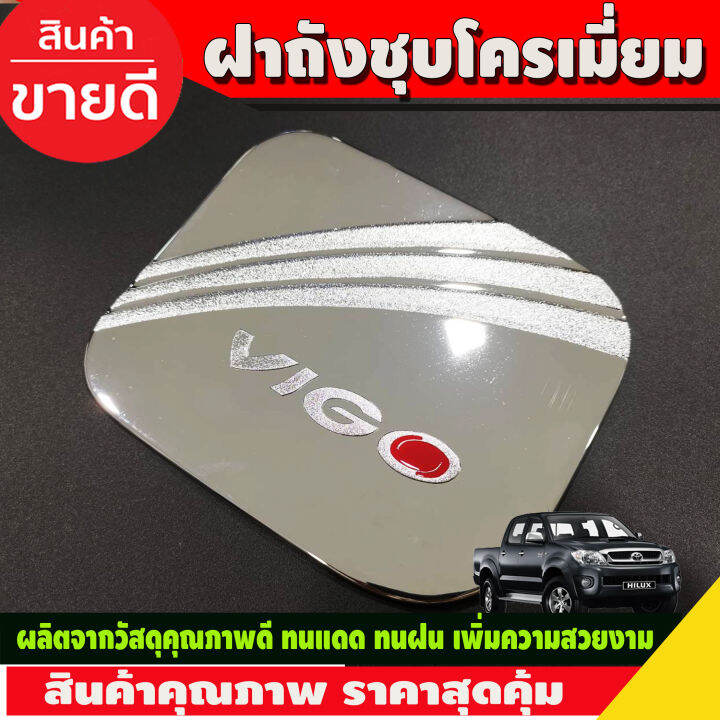 สินค้า
ขายดี

ฝาถังชุบโครเมี่ยม

VIGO

HILUX

ผลิตจากวัสดุคุณภาพดี ทนแดด ทนฝน เพิ่มความสวยงาม

สินค้าคุณภาพ ราคาสุดคุ้ม